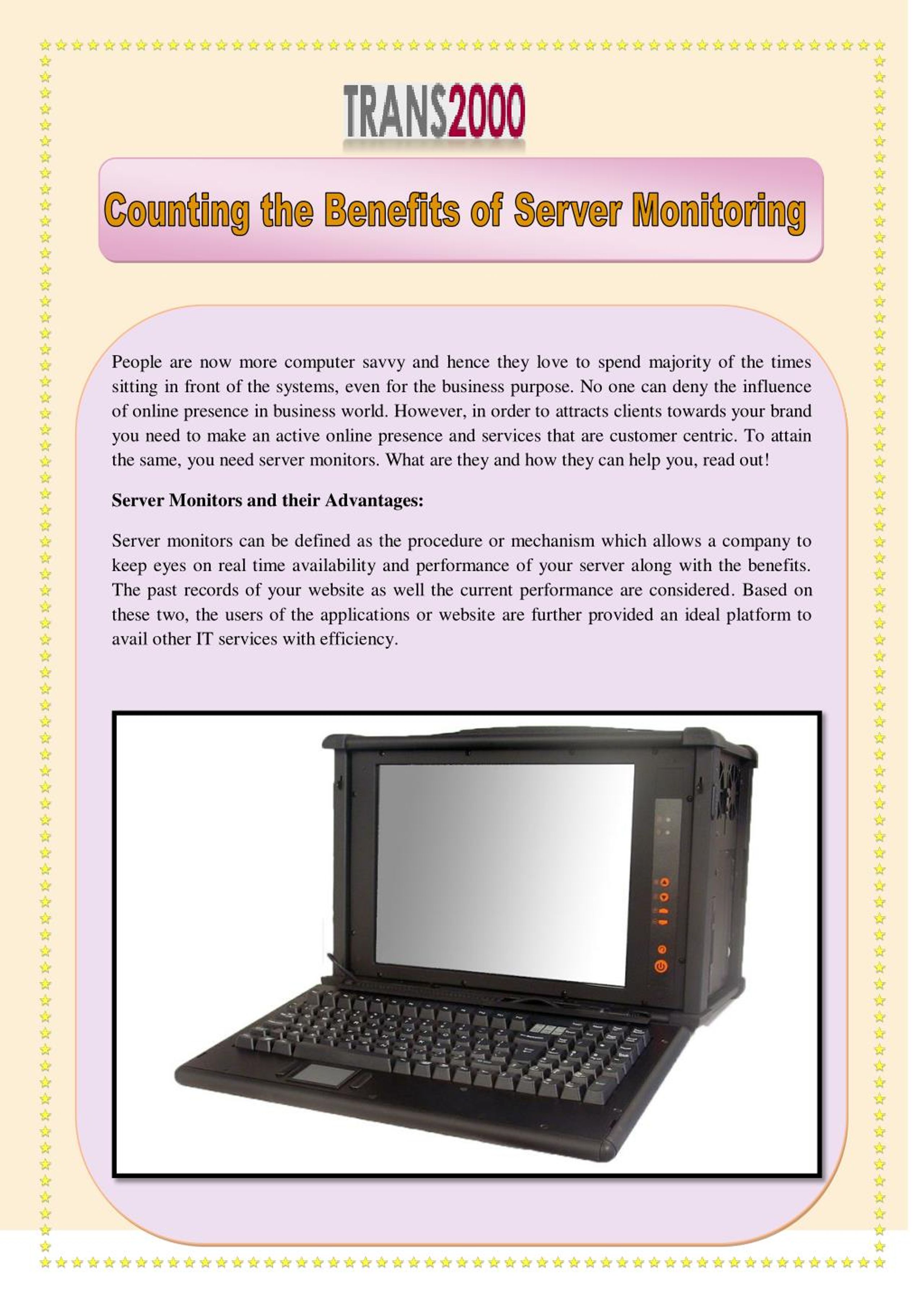 TRANS2000

Counting the Benefits of Server Monitoring

People are now more computer savvy and hence they love to spend majority of the times sitting in front of the systems, even for the business purpose. No one can deny the influence of online presence in business world. However, in order to attracts clients towards your brand you need to make an active online presence and services that are customer centric. To attain the same, you need server monitors. What are they and how they can help you, read out!

Server Monitors and their Advantages:

Server monitors can be defined as the procedure or mechanism which allows a company to keep eyes on real time availability and performance of your server along with the benefits. The past records of your website as well the current performance are considered. Based on these two, the users of the applications or website are further provided an ideal platform to avail other IT services with efficiency.